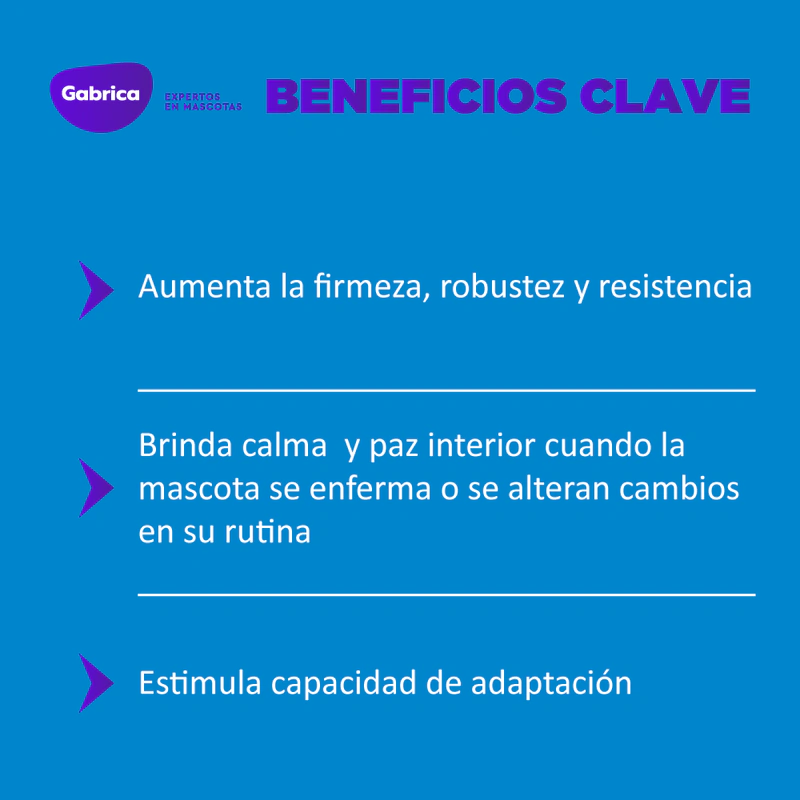 Gabrica
EXPERTOS
EN MASCOTAS

BENEFICIOS CLAVE

Aumenta la firmeza, robustez y resistencia

Brinda calma y paz interior cuando la mascota se enferma o se alteran cambios en su rutina

Estimula capacidad de adaptación